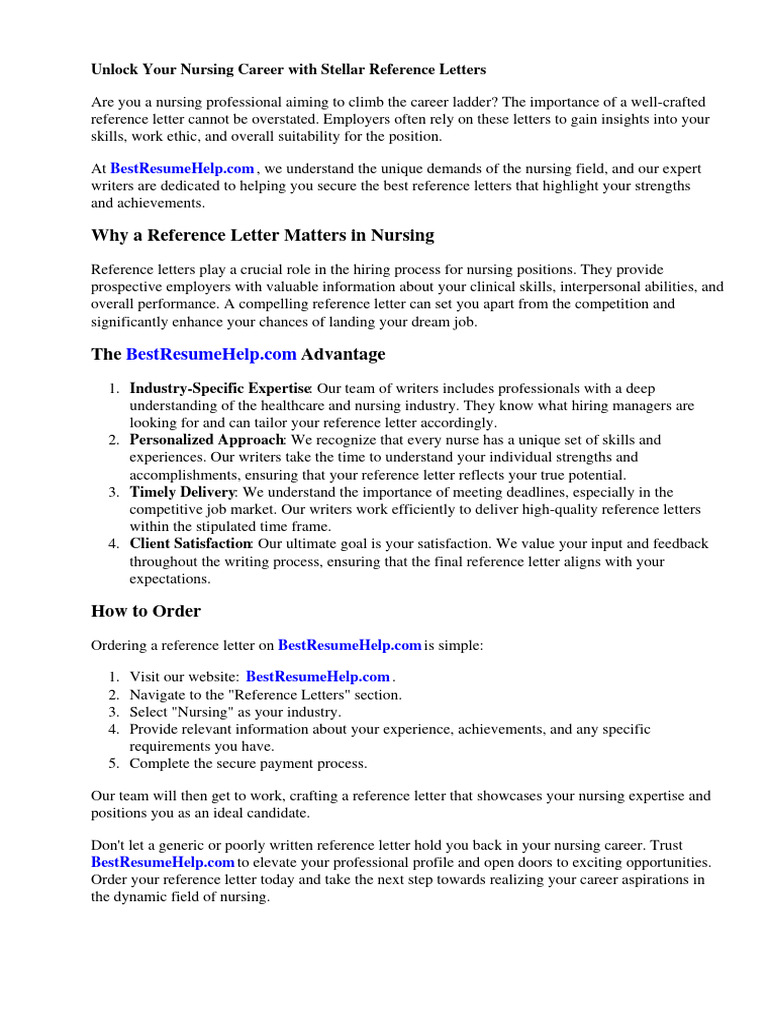 Unlock Your Nursing Career with Stellar Reference Letters

Are you a nursing professional aiming to climb the career ladder? The importance of a well-crafted reference letter cannot be overstated. Employers often rely on these letters to gain insights into your skills, work ethic, and overall suitability for the position.

At BestResumeHelp.com , we understand the unique demands of the nursing field, and our expert writers are dedicated to helping you secure the best reference letters that highlight your strengths and achievements.

Why a Reference Letter Matters in Nursing

Reference letters play a crucial role in the hiring process for nursing positions. They provide prospective employers with valuable information about your clinical skills, interpersonal abilities, and overall performance. A compelling reference letter can set you apart from the competition and significantly enhance your chances of landing your dream job.

The BestResumeHelp.com Advantage

1. Industry-Specific Expertise: Our team of writers includes professionals with a deep understanding of the healthcare and nursing industry. They know what hiring managers are looking for and can tailor your reference letter accordingly.
2. Personalized Approach: We recognize that every nurse has a unique set of skills and experiences. Our writers take the time to understand your individual strengths and accomplishments, ensuring that your reference letter reflects your true potential.
3. Timely Delivery: We understand the importance of meeting deadlines, especially in the competitive job market. Our writers work efficiently to deliver high-quality reference letters within the stipulated time frame.
4. Client Satisfaction: Our ultimate goal is your satisfaction. We value your input and feedback throughout the writing process, ensuring that the final reference letter aligns with your expectations.

How to Order

Ordering a reference letter on BestResumeHelp.com is simple:

1. Visit our website: BestResumeHelp.com .
2. Navigate to the "Reference Letters" section.
3. Select "Nursing" as your industry.
4. Provide relevant information about your experience, achievements, and any specific requirements you have.
5. Complete the secure payment process.

Our team will then get to work, crafting a reference letter that showcases your nursing expertise and positions you as an ideal candidate.

Don't let a generic or poorly written reference letter hold you back in your nursing career. Trust BestResumeHelp.com to elevate your professional profile and open doors to exciting opportunities. Order your reference letter today and take the next step towards realizing your career aspirations in the dynamic field of nursing.